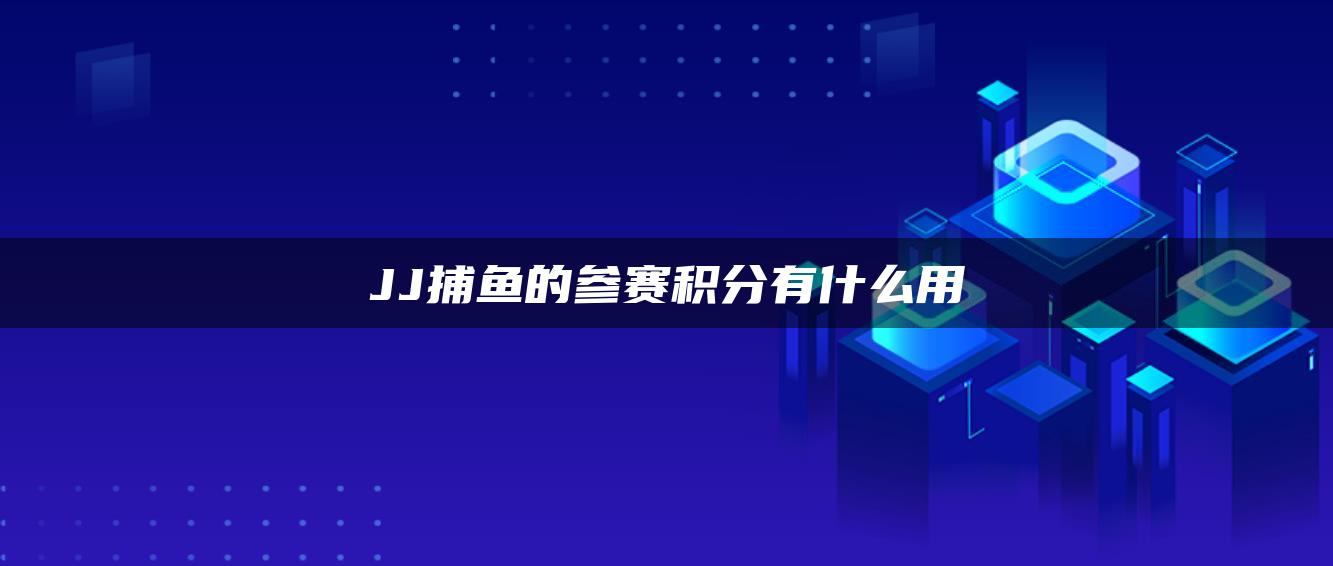 JJ捕鱼的参赛积分有什么用